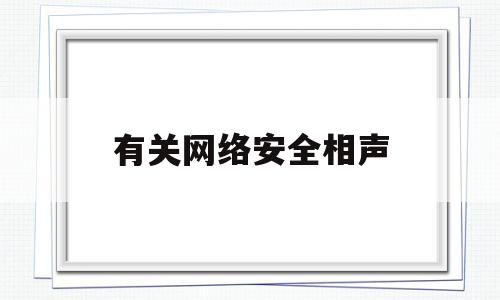 有关网络安全相声